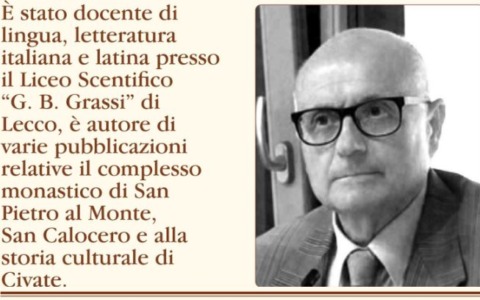 È stato docente di lingua, letteratura italiana e latina presso il Liceo Scentifico “G. B. Grassi” di Lecco, è autore di varie pubblicazioni relative il complesso monastico di San Pietro al Monte, San Calocero e alla storia culturale di Civate.